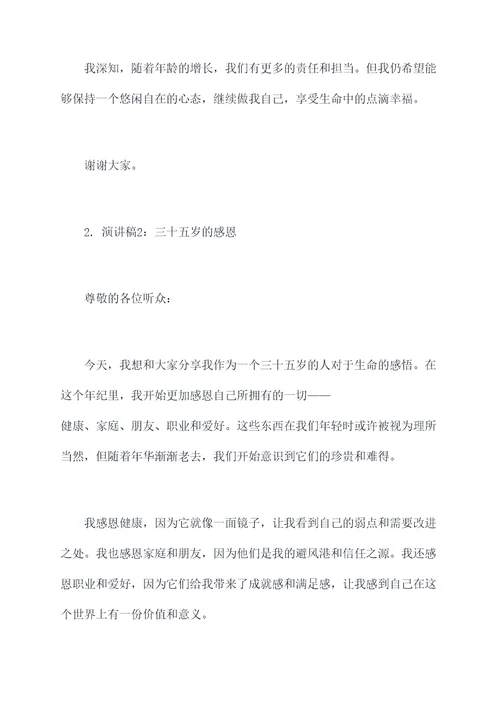 我深知，随着年龄的增长，我们有更多的责任和担当。但我仍希望能够保持一个悠闲自在的心态，继续做我自己，享受生命中的点滴幸福。

谢谢大家。

2. 演讲稿2：三十五岁的感恩

尊敬的各位听众：

今天，我想和大家分享我作为一个三十五岁的人对于生命的感悟。在这个年纪里，我开始更加感恩自己所拥有的一切——健康、家庭、朋友、职业和爱好。这些东西在我们年轻时或许被视为理所当然，但随着年华渐渐老去，我们开始意识到它们的珍贵和难得。

我感恩健康，因为它就像一面镜子，让我看到自己的弱点和需要改进之处。我也感恩家庭和朋友，因为他们是我的避风港和信任之源。我还感恩职业和爱好，因为它们给我带来了成就感和满足感，让我感到自己在这个世界上有一份价值和意义。